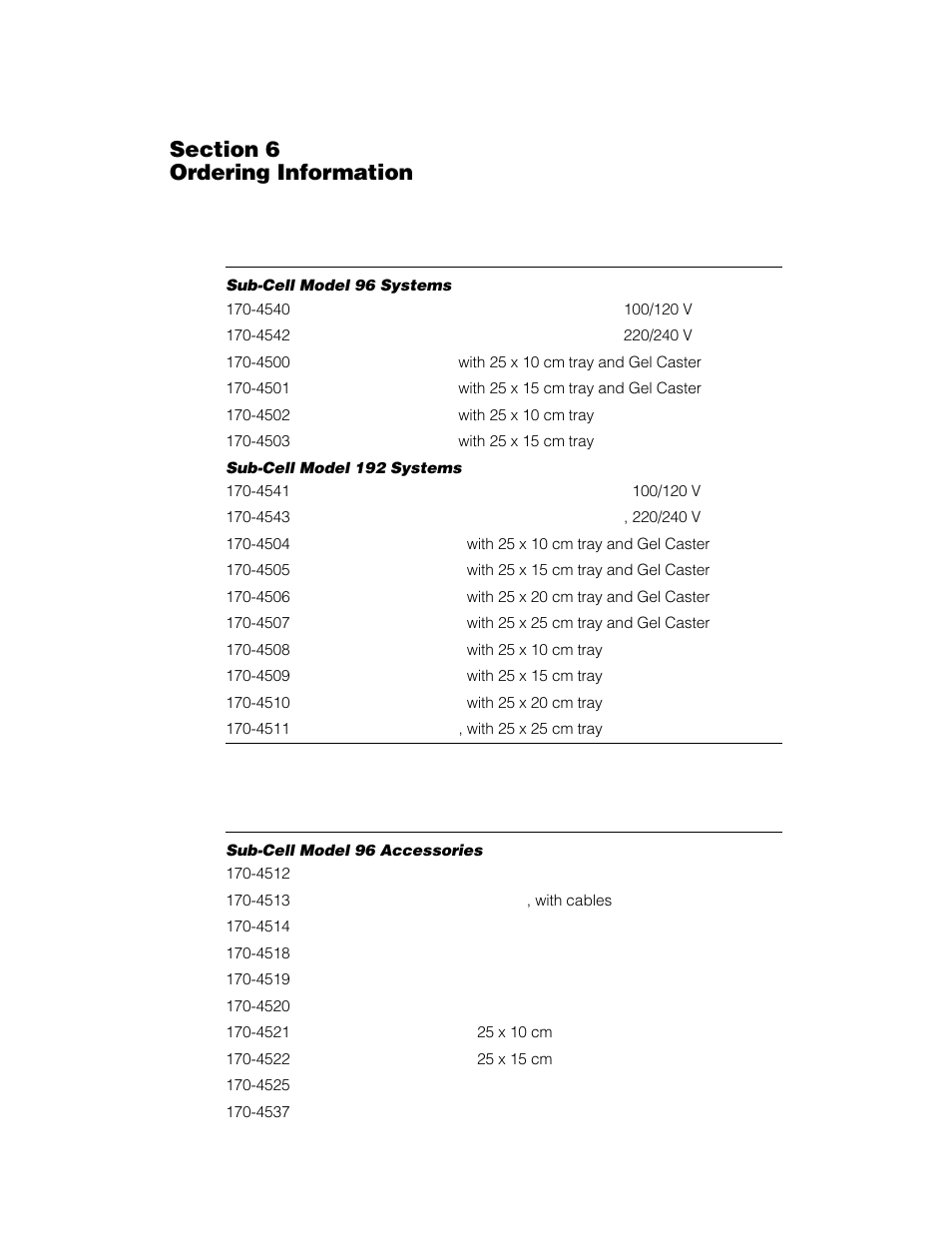 Section 6
Ordering Information

Sub-Cell Model 96 Systems

170-4540 100/120 V

170-4542 220/240 V

170-4500 with 25 x 10 cm tray and Gel Caster

170-4501 with 25 x 15 cm tray and Gel Caster

170-4502 with 25 x 10 cm tray

170-4503 with 25 x 15 cm tray

Sub-Cell Model 192 Systems

170-4541 100/120 V

170-4543 , 220/240 V

170-4504 with 25 x 10 cm tray and Gel Caster

170-4505 with 25 x 15 cm tray and Gel Caster

170-4506 with 25 x 20 cm tray and Gel Caster

170-4507 with 25 x 25 cm tray and Gel Caster

170-4508 with 25 x 10 cm tray

170-4509 with 25 x 15 cm tray

170-4510 with 25 x 20 cm tray

170-4511 , with 25 x 25 cm tray

Sub-Cell Model 96 Accessories

170-4512

170-4513 , with cables

170-4514

170-4518

170-4519

170-4520

170-4521 25 x 10 cm

170-4522 25 x 15 cm

170-4525

170-4537